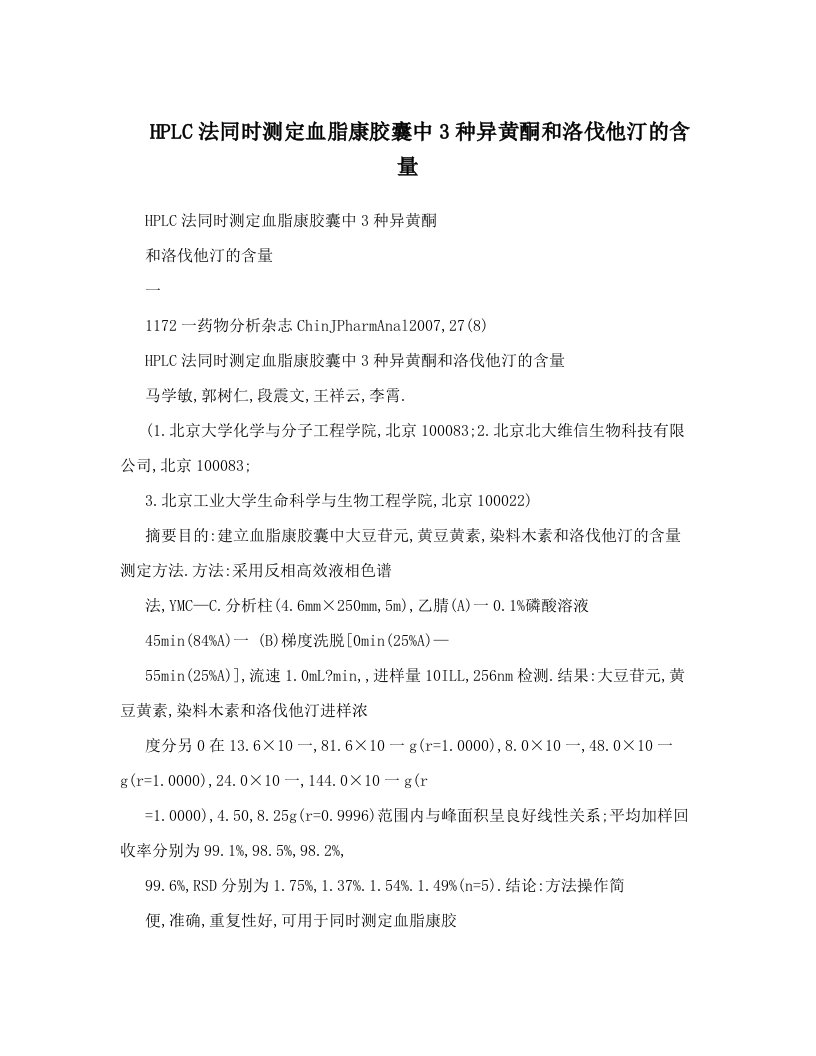 HPLC法同时测定血脂康胶囊中3种异黄酮和洛伐他汀的含量

HPLC法同时测定血脂康胶囊中3种异黄酮

和洛伐他汀的含量

一

1172一药物分析杂志ChinJPharmAnal2007,27(8)

HPLC法同时测定血脂康胶囊中3种异黄酮和洛伐他汀的含量

马学敏,郭树仁,段震文,王祥云,李霄.

(1.北京大学化学与分子工程学院,北京100083;2.北京北大维信生物科技有限公司,北京100083;

3.北京工业大学生命科学与生物工程学院,北京100022)

摘要目的:建立血脂康胶囊中大豆苷元,黄豆黄素,染料木素和洛伐他汀的含量测定方法.方法:采用反相高效液相色谱

法,YMC—C.分析柱(4.6mm×250mm,5m),乙腈(A)一0.1%磷酸溶液

45min(84%A)一 (B)梯度洗脱[0min(25%A)—

55min(25%A)],流速1.0mL?min,,进样量10ILL,256nm检测.结果:大豆苷元,黄豆黄素,染料木素和洛伐他汀进样浓

度分另0在13.6×10一,81.6×10一g(r=1.0000),8.0×10一,48.0×10一g(r=1.0000),24.0×10一,144.0×10一g(r

=1.0000),4.50,8.25g(r=0.9996)范围内与峰面积呈良好线性关系;平均加样回收率分别为99.1%,98.5%,98.2%,

99.6%,RSD分别为1.75%,1.37%.1.54%.1.49%(n=5).结论:方法操作简

便,准确,重复性好,可用于同时测定血脂康胶